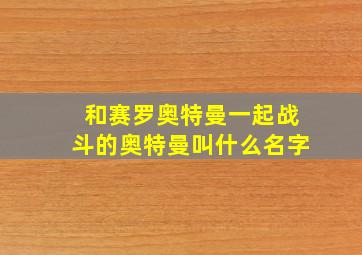 和赛罗奥特曼一起战斗的奥特曼叫什么名字